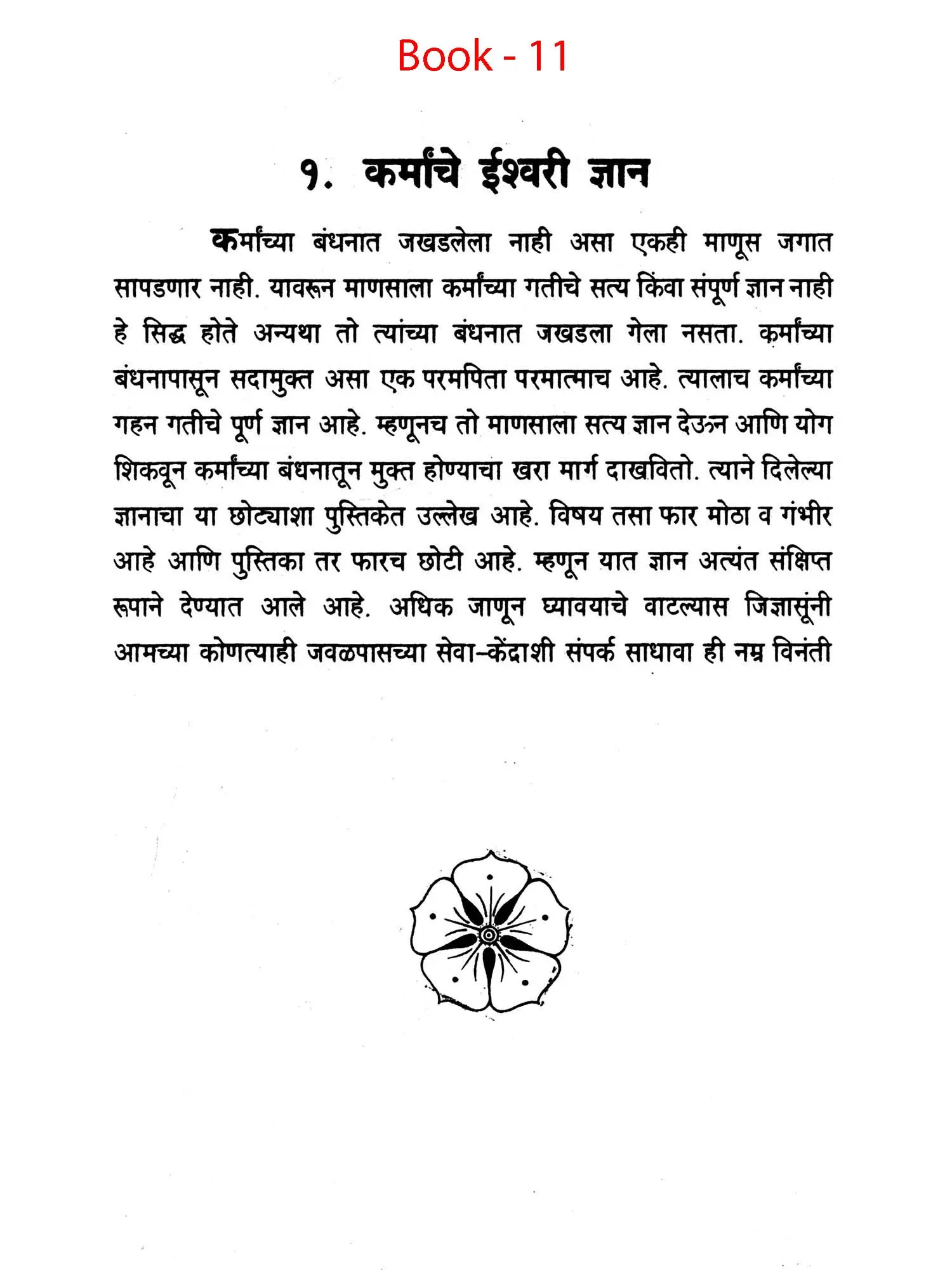 Book - 11

१. कर्मांचे ईश्वरी ज्ञान

कर्मांच्या बंधनात जखडलेला नाही असा एकही माणूस जगात सापडणार नाही. यावरून माणसाला कर्मांच्या गतीचे सत्य किंवा संपूर्ण ज्ञान नाही हे सिद्ध होते अन्यथा तो त्यांच्या बंधनात जखडला गेला नसता. कर्मांच्या बंधनापासून सदामुक्त असा एक परमपिता परमात्माच आहे. त्यालाच कर्मांच्या गहन गतीचे पूर्ण ज्ञान आहे. म्हणूनच तो माणसाला सत्य ज्ञान देऊन आणि योग शिकवून कर्मांच्या बंधनातून मुक्त होण्याचा खरा मार्ग दाखवितो. त्याने दिलेल्या ज्ञानाचा या छोट्याशा पुस्तिकेत उल्लेख आहे. विषय तसा फार मोठा व गंभीर आहे आणि पुस्तिका तर फारच छोटी आहे. म्हणून यात ज्ञान अत्यंत संक्षिप्त रूपाने देण्यात आले आहे. अधिक जाणून घ्यावयाचे वाटल्यास जिज्ञासूंनी आमच्या कोणत्याही जवळपासच्या सेवा-केंद्राशी संपर्क साधावा ही नम्र विनंती